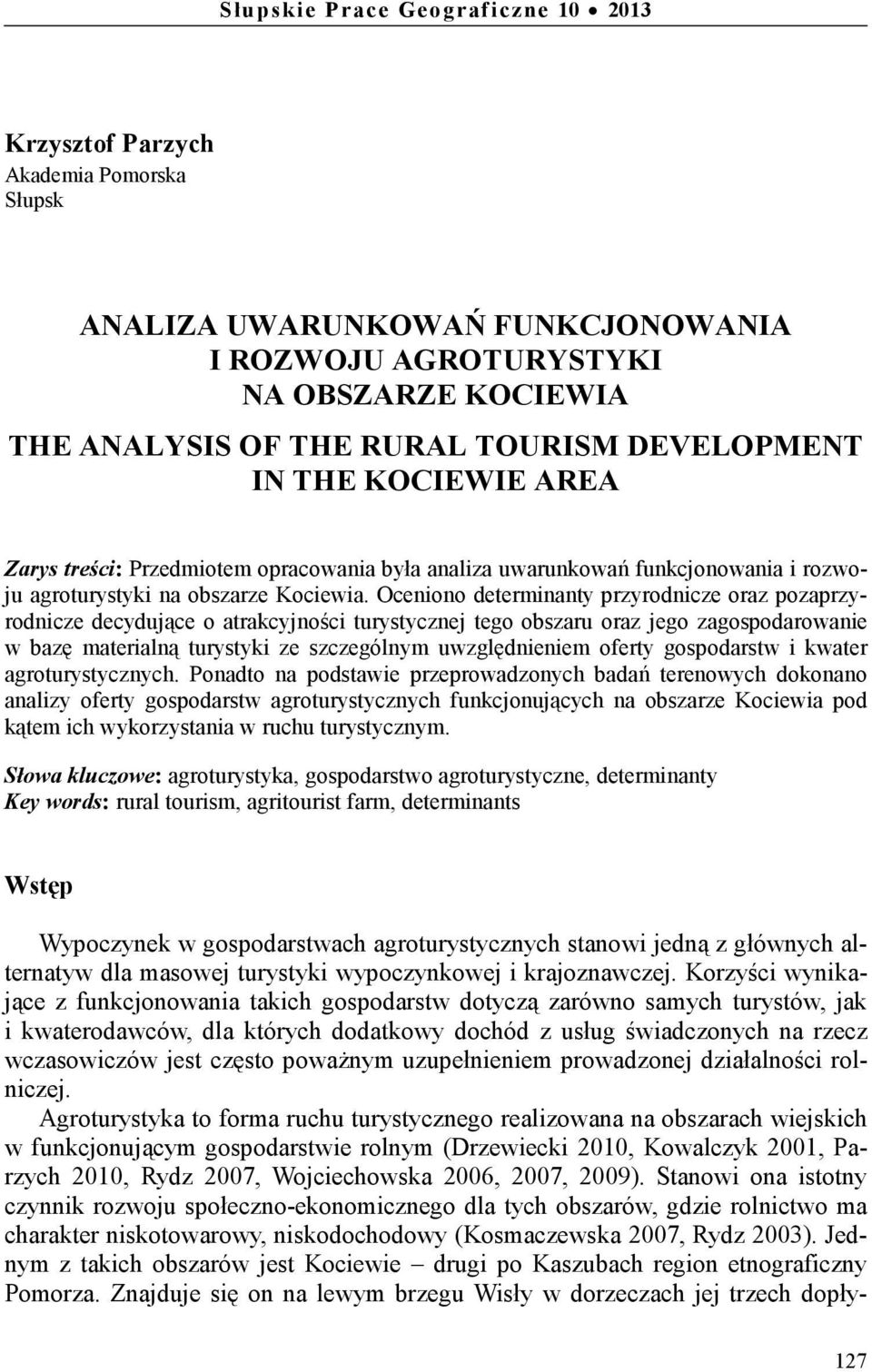 Słupskie Prace Geograficzne 10 • 2013

Krzysztof Parzych
Akademia Pomorska
Słupsk

ANALIZA UWARUNKOWAŃ FUNKCJONOWANIA I ROZWOJU AGROTURYSTYKI NA OBSZARZE KOCIEWIA
THE ANALYSIS OF THE RURAL TOURISM DEVELOPMENT IN THE KOCIEWIE AREA

Zarys treści: Przedmiotem opracowania była analiza uwarunkowań funkcjonowania i rozwoju agroturystyki na obszarze Kociewia. Oceniono determinanty przyrodnicze oraz pozaprzyrodnicze decydujące o atrakcyjności turystycznej tego obszaru oraz jego zagospodarowanie w bazę materialną turystyki ze szczególnym uwzględnieniem oferty gospodarstw i kwater agroturystycznych. Ponadto na podstawie przeprowadzonych badań terenowych dokonano analizy oferty gospodarstw agroturystycznych funkcjonujących na obszarze Kociewia pod kątem ich wykorzystania w ruchu turystycznym.

Słowa kluczowe: agroturystyka, gospodarstwo agroturystyczne, determinanty
Key words: rural tourism, agritourist farm, determinants

Wstęp

Wypoczynek w gospodarstwach agroturystycznych stanowi jedną z głównych alternatyw dla masowej turystyki wypoczynkowej i krajoznawczej. Korzyści wynikające z funkcjonowania takich gospodarstw dotyczą zarówno samych turystów, jak i kwaterodawców, dla których dodatkowy dochód z usług świadczonych na rzecz wczasowiczów jest często poważnym uzupełnieniem prowadzonej działalności rolniczej.

Agroturystyka to forma ruchu turystycznego realizowana na obszarach wiejskich w funkcjonującym gospodarstwie rolnym (Drzewiecki 2010, Kowalczyk 2001, Parzych 2010, Rydz 2007, Wojciechowska 2006, 2007, 2009). Stanowi ona istotny czynnik rozwoju społeczno-ekonomicznego dla tych obszarów, gdzie rolnictwo ma charakter niskotowarowy, niskodochodowy (Kosmaczewska 2007, Rydz 2003). Jednym z takich obszarów jest Kociewie – drugi po Kaszubach region etnograficzny Pomorza. Znajduje się on na lewym brzegu Wisły w dorzeczach jej trzech dopły-

127